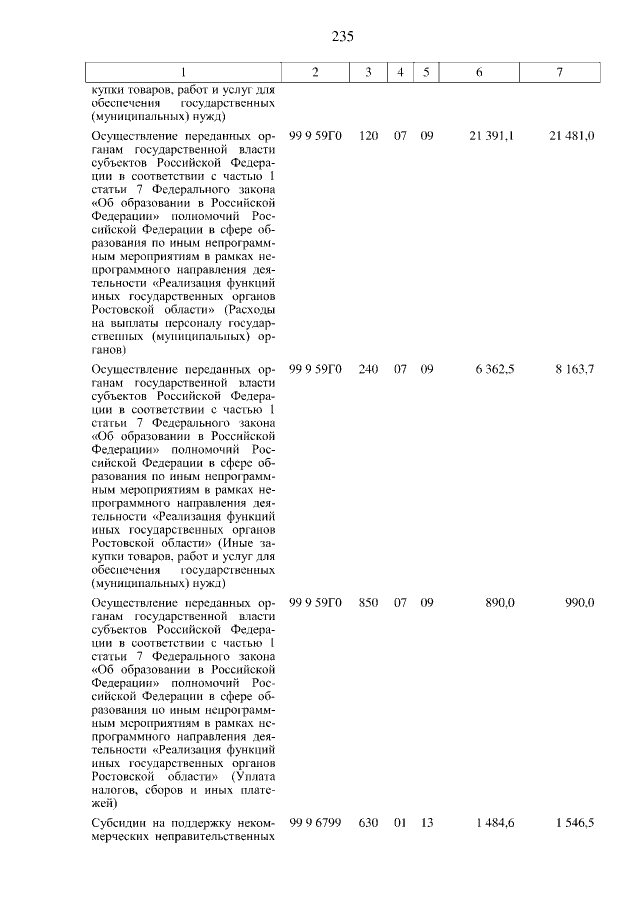 235

| 1 | 2 | 3 | 4 | 5 | 6 | 7 |
|---|---|---|---|---|---|---|
| купки товаров, работ и услуг для обеспечения государственных (муниципальных) нужд) | | | | | | |
| Осуществление переданных органам государственной власти субъектов Российской Федерации в соответствии с частью 1 статьи 7 Федерального закона «Об образовании в Российской Федерации» полномочий Российской Федерации в сфере образования по иным непрограммным мероприятиям в рамках непрограммного направления деятельности «Реализация функций иных государственных органов Ростовской области» (Расходы на выплаты персоналу государственных (муниципальных) органов) | 99 9 59Г0 | 120 | 07 | 09 | 21 391,1 | 21 481,0 |
| Осуществление переданных органам государственной власти субъектов Российской Федерации в соответствии с частью 1 статьи 7 Федерального закона «Об образовании в Российской Федерации» полномочий Российской Федерации в сфере образования по иным непрограммным мероприятиям в рамках непрограммного направления деятельности «Реализация функций иных государственных органов Ростовской области» (Иные закупки товаров, работ и услуг для обеспечения государственных (муниципальных) нужд) | 99 9 59Г0 | 240 | 07 | 09 | 6 362,5 | 8 163,7 |
| Осуществление переданных органам государственной власти субъектов Российской Федерации в соответствии с частью 1 статьи 7 Федерального закона «Об образовании в Российской Федерации» полномочий Российской Федерации в сфере образования по иным непрограммным мероприятиям в рамках непрограммного направления деятельности «Реализация функций иных государственных органов Ростовской области» (Уплата налогов, сборов и иных платежей) | 99 9 59Г0 | 850 | 07 | 09 | 890,0 | 990,0 |
| Субсидии на поддержку некоммерческих неправительственных | 99 9 6799 | 630 | 01 | 13 | 1 484,6 | 1 546,5 |